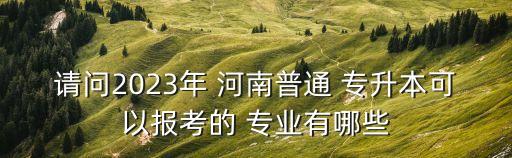 请问2023年 河南普通 专升本可以报考的 专业有哪些